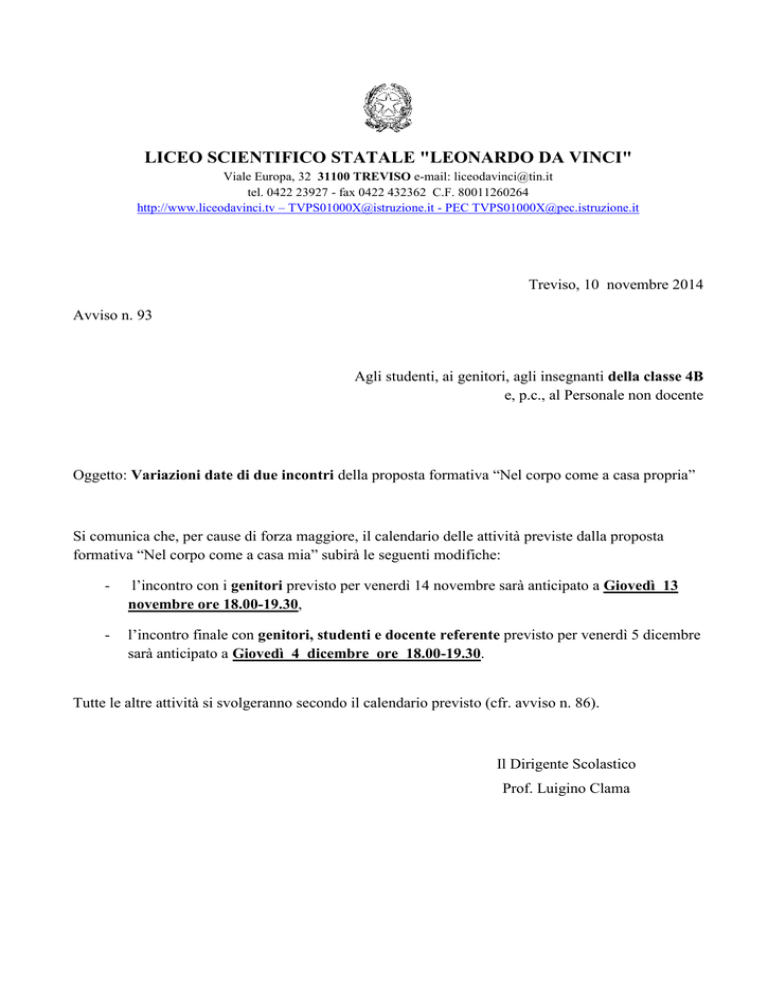 LICEO SCIENTIFICO STATALE "LEONARDO DA VINCI"
Viale Europa, 32 31100 TREVISO e-mail: liceodavinci@tin.it
tel. 0422 23927 - fax 0422 432362 C.F. 80011260264
http://www.liceodavinci.tv – TVPS01000X@istruzione.it - PEC TVPS01000X@pec.istruzione.it

Treviso, 10 novembre 2014

Avviso n. 93

Agli studenti, ai genitori, agli insegnanti della classe 4B
e, p.c., al Personale non docente

Oggetto: Variazioni date di due incontri della proposta formativa “Nel corpo come a casa propria”

Si comunica che, per cause di forza maggiore, il calendario delle attività previste dalla proposta formativa “Nel corpo come a casa mia” subirà le seguenti modifiche:

- l’incontro con i genitori previsto per venerdì 14 novembre sarà anticipato a Giovedì 13 novembre ore 18.00-19.30,

- l’incontro finale con genitori, studenti e docente referente previsto per venerdì 5 dicembre sarà anticipato a Giovedì 4 dicembre ore 18.00-19.30.

Tutte le altre attività si svolgeranno secondo il calendario previsto (cfr. avviso n. 86).

Il Dirigente Scolastico
Prof. Luigino Clama